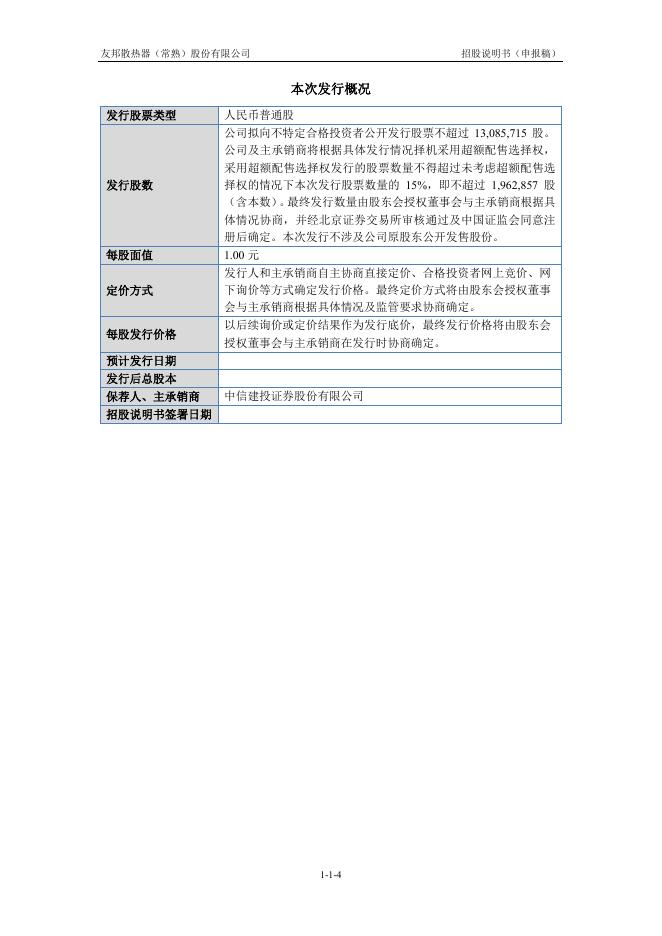 友邦散热器（常熟）股份有限公司　　招股说明书（申报稿）

本次发行概况

| 发行股票类型 | 人民币普通股 |
|---|---|
| 发行股数 | 公司拟向不特定合格投资者公开发行股票不超过 13,085,715 股。公司及主承销商将根据具体发行情况择机采用超额配售选择权，采用超额配售选择权发行的股票数量不得超过未考虑超额配售选择权的情况下本次发行股票数量的 15%，即不超过 1,962,857 股（含本数）。最终发行数量由股东会授权董事会与主承销商根据具体情况协商，并经北京证券交易所审核通过及中国证监会同意注册后确定。本次发行不涉及公司原股东公开发售股份。 |
| 每股面值 | 1.00 元 |
| 定价方式 | 发行人和主承销商自主协商直接定价、合格投资者网上竞价、网下询价等方式确定发行价格。最终定价方式将由股东会授权董事会与主承销商根据具体情况及监管要求协商确定。 |
| 每股发行价格 | 以后续询价或定价结果作为发行底价，最终发行价格将由股东会授权董事会与主承销商在发行时协商确定。 |
| 预计发行日期 | |
| 发行后总股本 | |
| 保荐人、主承销商 | 中信建投证券股份有限公司 |
| 招股说明书签署日期 | |

1-1-4